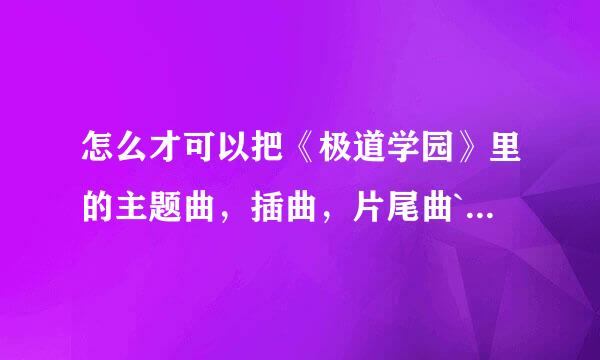 怎么才可以把《极道学园》里的主题曲，插曲，片尾曲`...